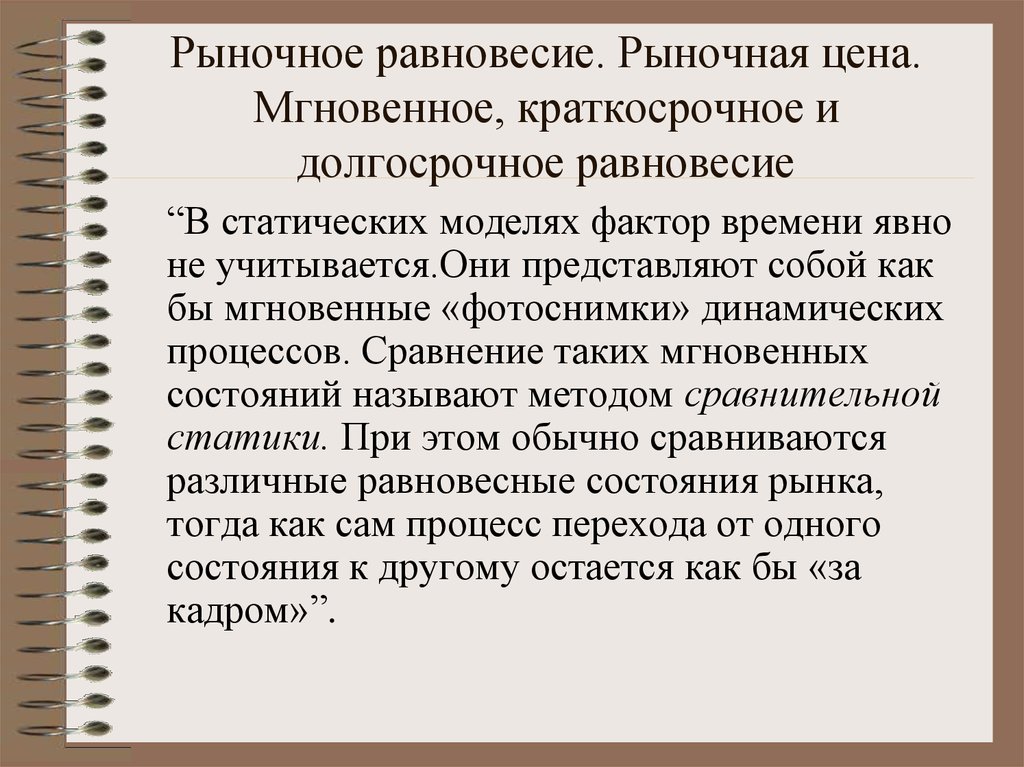 Рыночное равновесие. Рыночная цена. Мгновенное, краткосрочное и долгосрочное равновесие

“В статических моделях фактор времени явно не учитывается.Они представляют собой как бы мгновенные «фотоснимки» динамических процессов. Сравнение таких мгновенных состояний называют методом сравнительной статики. При этом обычно сравниваются различные равновесные состояния рынка, тогда как сам процесс перехода от одного состояния к другому остается как бы «за кадром»”.